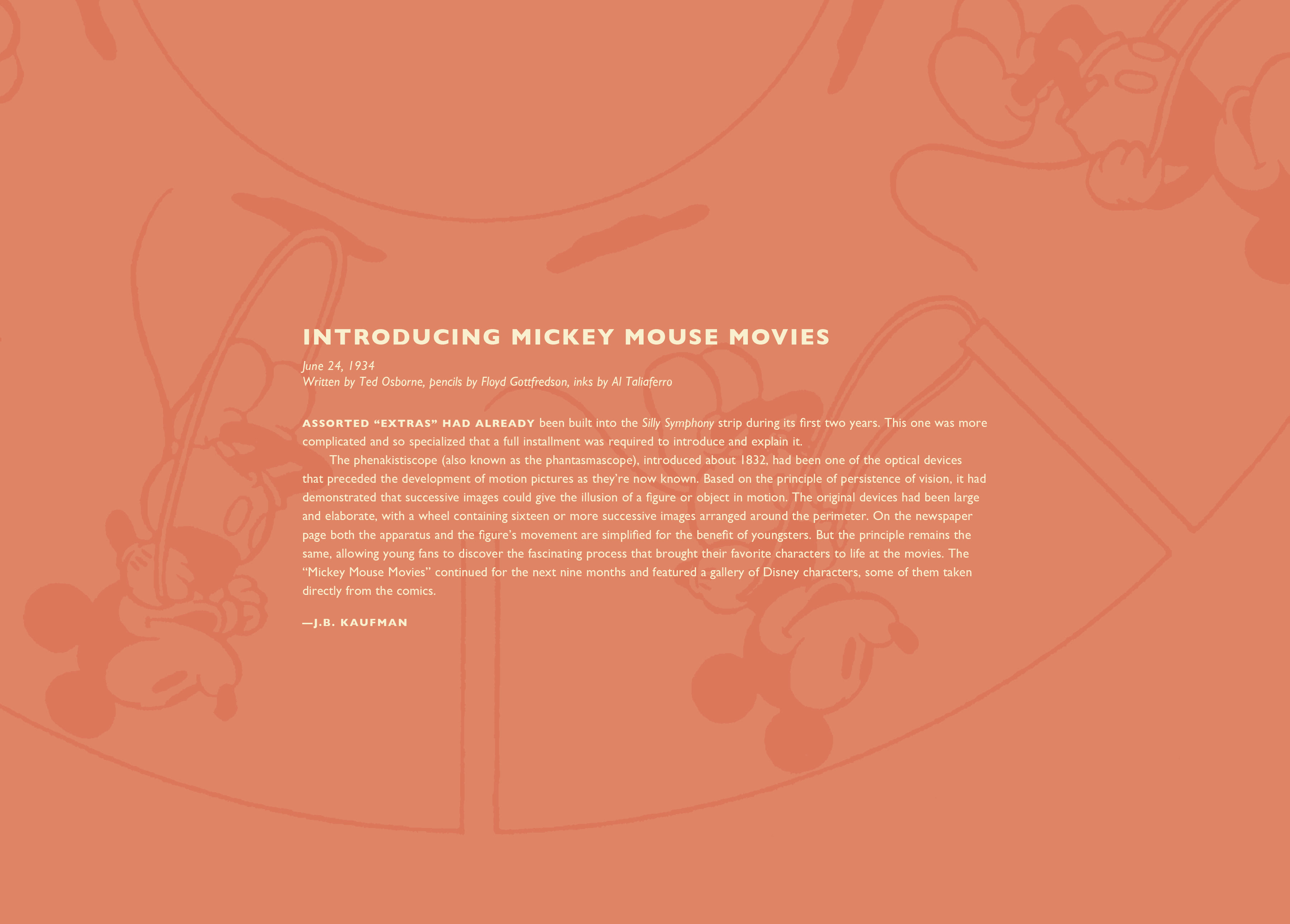 INTRODUCING MICKEY MOUSE MOVIES

June 24, 1934
Written by Ted Osborne, pencils by Floyd Gottfredson, inks by Al Taliaferro

ASSORTED “EXTRAS” HAD ALREADY been built into the Silly Symphony strip during its first two years. This one was more complicated and so specialized that a full installment was required to introduce and explain it.

The phenakistiscope (also known as the phantasmascope), introduced about 1832, had been one of the optical devices that preceded the development of motion pictures as they’re now known. Based on the principle of persistence of vision, it had demonstrated that successive images could give the illusion of a figure or object in motion. The original devices had been large and elaborate, with a wheel containing sixteen or more successive images arranged around the perimeter. On the newspaper page both the apparatus and the figure’s movement are simplified for the benefit of youngsters. But the principle remains the same, allowing young fans to discover the fascinating process that brought their favorite characters to life at the movies. The “Mickey Mouse Movies” continued for the next nine months and featured a gallery of Disney characters, some of them taken directly from the comics.

—J.B. KAUFMAN